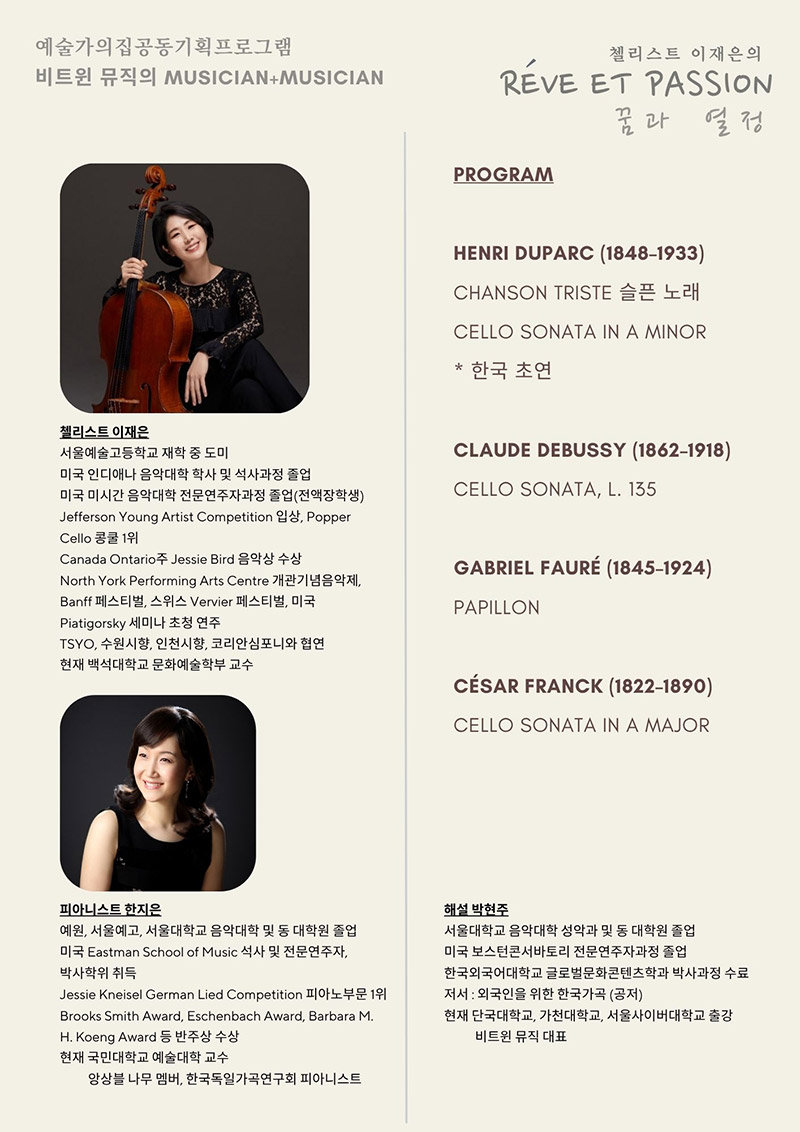 예술가의집공동기획프로그램
비트윈 뮤직의 MUSICIAN+MUSICIAN

첼리스트 이재은의
RÉVE ET PASSION
꿈과 열정

첼리스트 이재은
서울예술고등학교 재학 중 도미
미국 인디애나 음악대학 학사 및 석사과정 졸업
미국 미시간 음악대학 전문연주자과정 졸업(전액장학생)
Jefferson Young Artist Competition 입상, Popper Cello 콩쿨 1위
Canada Ontario주 Jessie Bird 음악상 수상
North York Performing Arts Centre 개관기념음악제, Banff 페스티벌, 스위스 Vervier 페스티벌, 미국 Piatigorsky 세미나 초청 연주
TSYO, 수원시향, 인천시향, 코리안심포니와 협연
현재 백석대학교 문화예술학부 교수

피아니스트 한지은
예원, 서울예고, 서울대학교 음악대학 및 동 대학원 졸업
미국 Eastman School of Music 석사 및 전문연주자, 박사학위 취득
Jessie Kneisel German Lied Competition 피아노부문 1위
Brooks Smith Award, Eschenbach Award, Barbara M. H. Koeng Award 등 반주상 수상
현재 국민대학교 예술대학 교수
앙상블 나무 멤버, 한국독일가곡연구회 피아니스트

PROGRAM

HENRI DUPARC (1848-1933)
CHANSON TRISTE 슬픈 노래
CELLO SONATA IN A MINOR
* 한국 초연

CLAUDE DEBUSSY (1862-1918)
CELLO SONATA, L. 135

GABRIEL FAURÉ (1845-1924)
PAPILLON

CÉSAR FRANCK (1822-1890)
CELLO SONATA IN A MAJOR

해설 박현주
서울대학교 음악대학 성악과 및 동 대학원 졸업
미국 보스턴콘서바토리 전문연주자과정 졸업
한국외국어대학교 글로벌문화콘텐츠학과 박사과정 수료
저서 : 외국인을 위한 한국가곡 (공저)
현재 단국대학교, 가천대학교, 서울사이버대학교 출강
비트윈 뮤직 대표